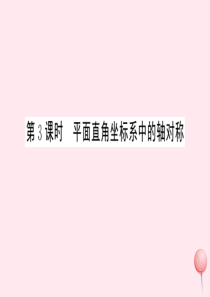 第3课时　平面直角坐标系中的轴对称